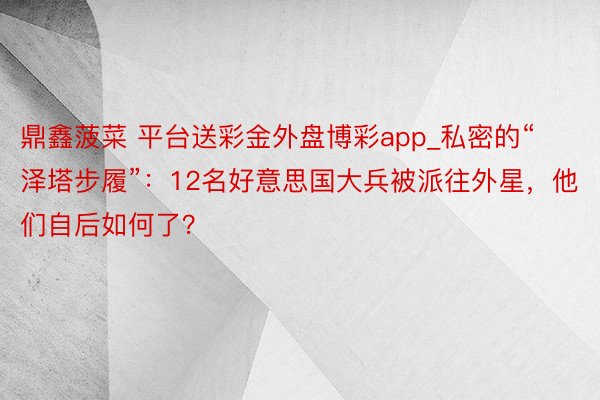 鼎鑫菠菜 平台送彩金外盘博彩app_私密的“泽塔步履”：12名好意思国大兵被派往外星，他们自后如何了？